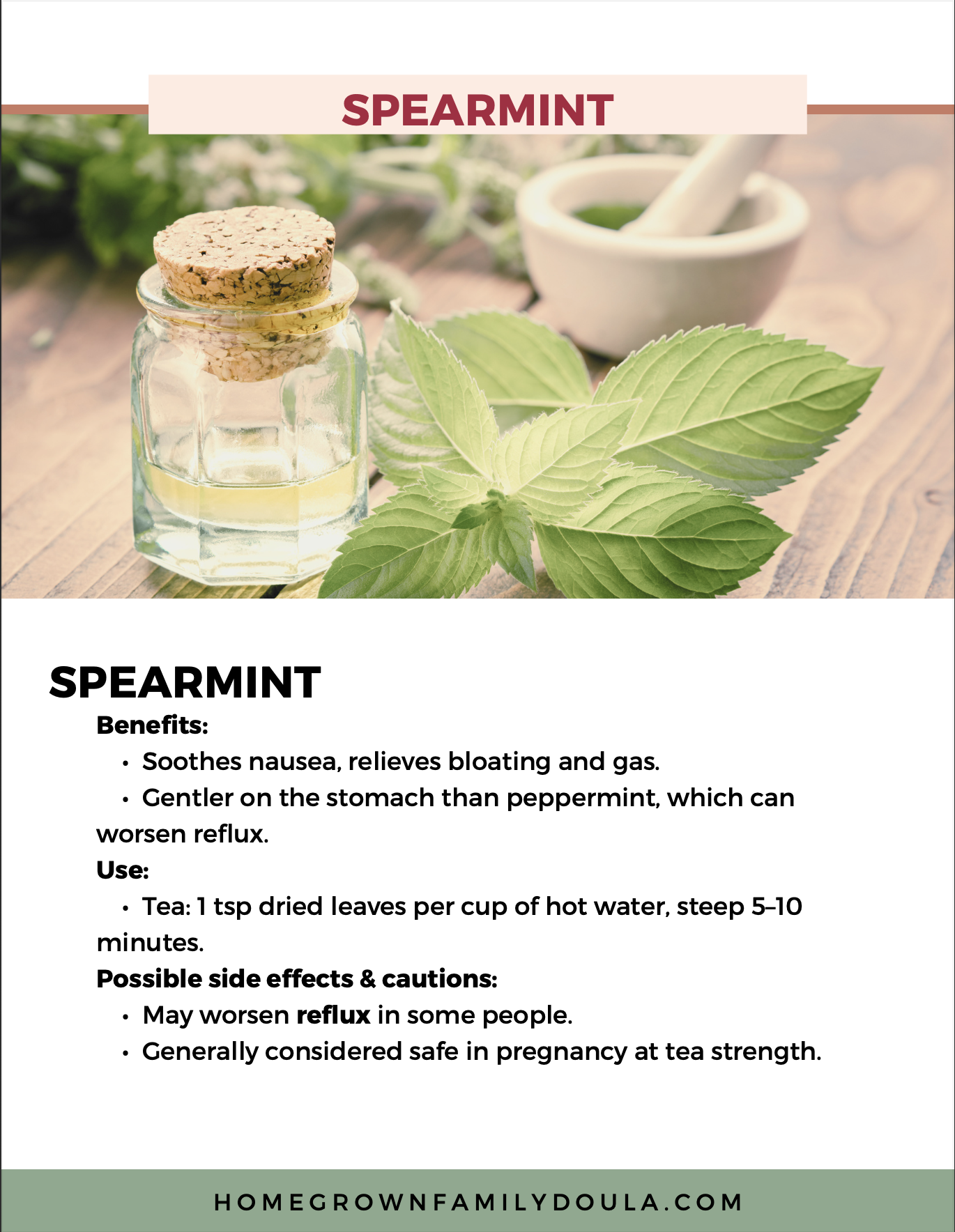 SPEARMINT

SPEARMINT

Benefits:

• Soothes nausea, relieves bloating and gas.
• Gentler on the stomach than peppermint, which can worsen reflux.

Use:

• Tea: 1 tsp dried leaves per cup of hot water, steep 5–10 minutes.

Possible side effects & cautions:

• May worsen reflux in some people.
• Generally considered safe in pregnancy at tea strength.

HOMEGROWNFAMILYDOULA.COM